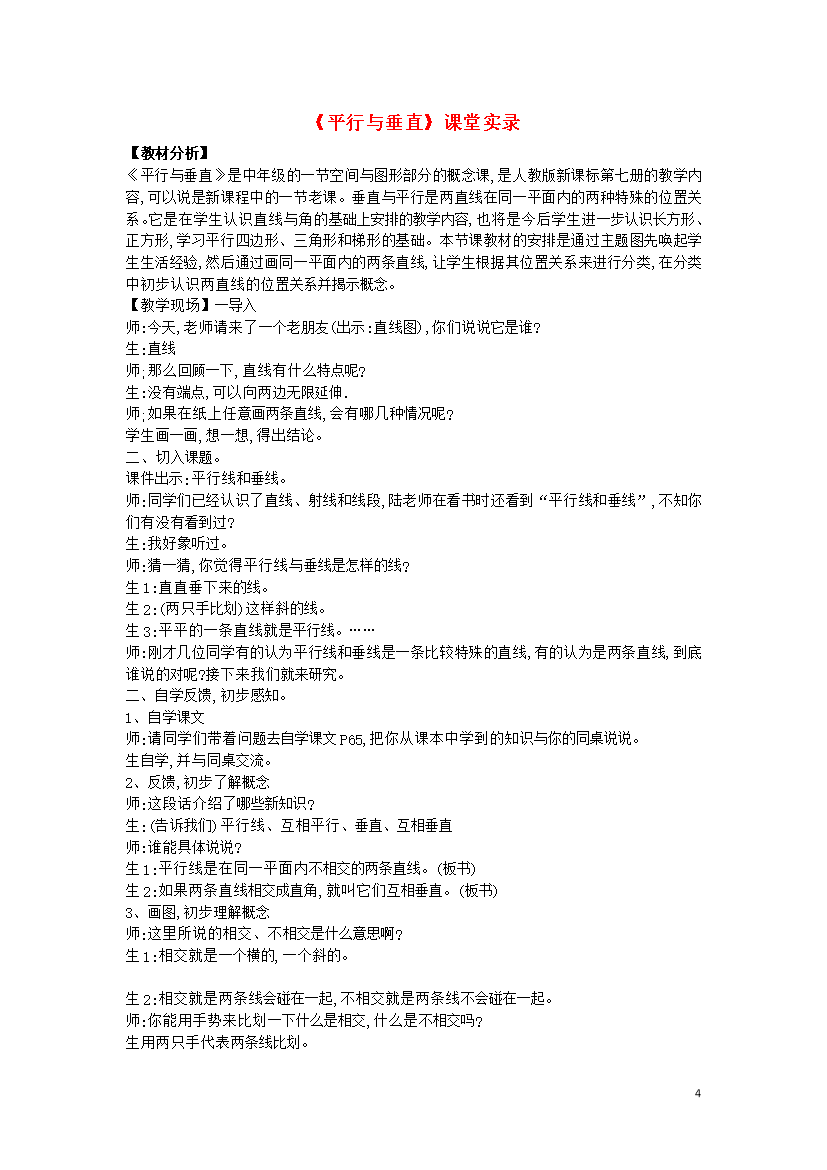 《平行与垂直》课堂实录

【教材分析】
《平行与垂直》是中年级的一节空间与图形部分的概念课，是人教版新课标第七册的教学内容，可以说是新课程中的一节老课。垂直与平行是两直线在同一平面内的两种特殊的位置关系。它是在学生认识直线与角的基础上安排的教学内容，也将是今后学生进一步认识长方形、正方形，学习平行四边形、三角形和梯形的基础。本节课教材的安排是通过主题图先唤起学生生活经验，然后通过画同一平面内的两条直线，让学生根据其位置关系来进行分类，在分类中初步认识两直线的位置关系并揭示概念。

【教学现场】一导入
师：今天，老师请来了一个老朋友（出示：直线图），你们说说它是谁？
生：直线
师，那么回顾一下，直线有什么特点呢？
生：没有端点，可以向两边无限延伸.
师，如果在纸上任意画两条直线，会有哪几种情况呢？
学生画一画，想一想，得出结论。
二、切入课题。
课件出示：平行线和垂线。
师：同学们已经认识了直线、射线和线段，陆老师在看书时还看到“平行线和垂线”，不知你们有没有看到过？
生：我好象听过。
师：猜一猜，你觉得平行线与垂线是怎样的线？
生1：直直垂下来的线。
生2：（两只手比划）这样斜的线。
生3：平平的一条直线就是平行线。……
师：刚才几位同学有的认为平行线和垂线是一条比较特殊的直线，有的认为是两条直线，到底谁说的对呢？接下来我们就来研究。
二、自学反馈，初步感知。
1、自学课文
师：请同学们带着问题去自学课文P65，把你从课本中学到的知识与你的同桌说说。
生自学，并与同桌交流。
2、反馈，初步了解概念
师：这段话介绍了哪些新知识？
生：（告诉我们）平行线、互相平行、垂直、互相垂直
师：谁能具体说说？
生1：平行线是在同一平面内不相交的两条直线。（板书）
生2：如果两条直线相交成直角，就叫它们互相垂直。（板书）
3、画图，初步理解概念
师：这里所说的相交、不相交是什么意思啊？
生1：相交就是一个横的，一个斜的。

生2：相交就是两条线会碰在一起，不相交就是两条线不会碰在一起。
师：你能用手势来比划一下什么是相交，什么是不相交吗？
生用两只手代表两条线比划。

4